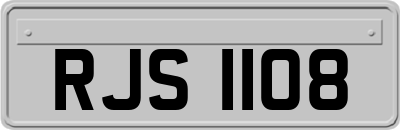 RJS 1108